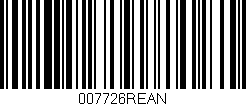 007726REAN